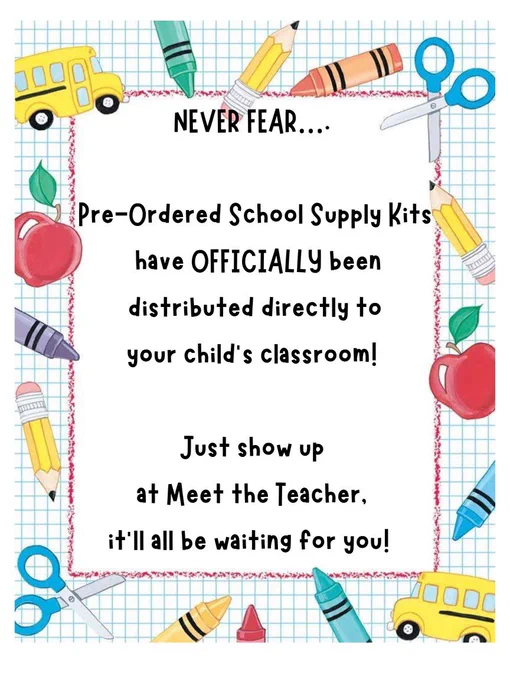 NEVER FEAR....

Pre-Ordered School Supply Kits have OFFICIALLY been distributed directly to your child's classroom!

Just show up at Meet the Teacher, it'll all be waiting for you!